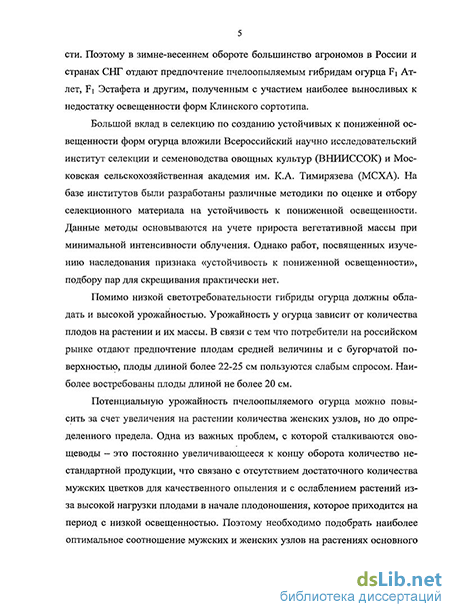 5

сти. Поэтому в зимне-весеннем обороте большинство агрономов в России и странах СНГ отдают предпочтение пчелоопыляемым гибридам огурца $F_1$ Атлет, $F_1$ Эстафета и другим, полученным с участием наиболее выносливых к недостатку освещенности форм Клинского сортотипа.

Большой вклад в селекцию по созданию устойчивых к пониженной освещенности форм огурца вложили Всероссийский научно исследовательский институт селекции и семеноводства овощных культур (ВНИИССОК) и Московская сельскохозяйственная академия им. К.А. Тимирязева (МСХА). На базе институтов были разработаны различные методики по оценке и отбору селекционного материала на устойчивость к пониженной освещенности. Данные методы основываются на учете прироста вегетативной массы при минимальной интенсивности облучения. Однако работ, посвященных изучению наследования признака «устойчивость к пониженной освещенности», подбору пар для скрещивания практически нет.

Помимо низкой светотребовательности гибриды огурца должны обладать и высокой урожайностью. Урожайность у огурца зависит от количества плодов на растении и их массы. В связи с тем что потребители на российском рынке отдают предпочтение плодам средней величины и с бугорчатой поверхностью, плоды длиной более 22-25 см пользуются слабым спросом. Наиболее востребованы плоды длиной не более 20 см.

Потенциальную урожайность пчелоопыляемого огурца можно повысить за счет увеличения на растении количества женских узлов, но до определенного предела. Одна из важных проблем, с которой сталкиваются овощеводы – это постоянно увеличивающееся к концу оборота количество нестандартной продукции, что связано с отсутствием достаточного количества мужских цветков для качественного опыления и с ослаблением растений из-за высокой нагрузки плодами в начале плодоношения, которое приходится на период с низкой освещенностью. Поэтому необходимо подобрать наиболее оптимальное соотношение мужских и женских узлов на растениях основного

dsLib.net
библиотека диссертаций